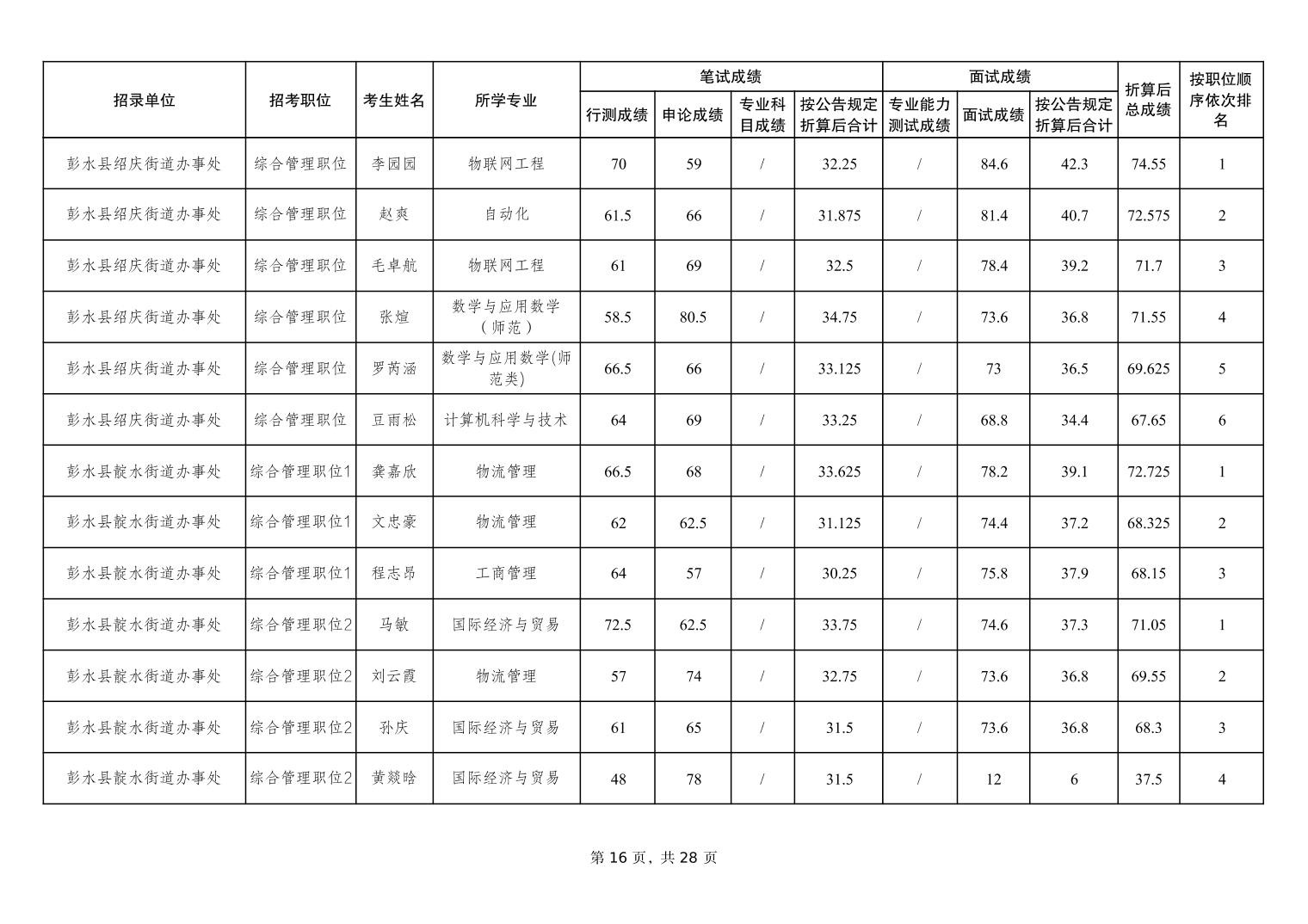 | 招录单位 | 招考职位 | 考生姓名 | 所学专业 | 笔试成绩 行测成绩 | 笔试成绩 申论成绩 | 笔试成绩 专业科目成绩 | 笔试成绩 按公告规定折算后合计 | 面试成绩 专业能力测试成绩 | 面试成绩 面试成绩 | 面试成绩 按公告规定折算后合计 | 折算后总成绩 | 按职位顺序依次排名 |
|---|---|---|---|---|---|---|---|---|---|---|---|---|
| 彭水县绍庆街道办事处 | 综合管理职位 | 李园园 | 物联网工程 | 70 | 59 | / | 32.25 | / | 84.6 | 42.3 | 74.55 | 1 |
| 彭水县绍庆街道办事处 | 综合管理职位 | 赵爽 | 自动化 | 61.5 | 66 | / | 31.875 | / | 81.4 | 40.7 | 72.575 | 2 |
| 彭水县绍庆街道办事处 | 综合管理职位 | 毛卓航 | 物联网工程 | 61 | 69 | / | 32.5 | / | 78.4 | 39.2 | 71.7 | 3 |
| 彭水县绍庆街道办事处 | 综合管理职位 | 张煊 | 数学与应用数学（师范） | 58.5 | 80.5 | / | 34.75 | / | 73.6 | 36.8 | 71.55 | 4 |
| 彭水县绍庆街道办事处 | 综合管理职位 | 罗芮涵 | 数学与应用数学(师范类) | 66.5 | 66 | / | 33.125 | / | 73 | 36.5 | 69.625 | 5 |
| 彭水县绍庆街道办事处 | 综合管理职位 | 豆雨松 | 计算机科学与技术 | 64 | 69 | / | 33.25 | / | 68.8 | 34.4 | 67.65 | 6 |
| 彭水县靛水街道办事处 | 综合管理职位1 | 龚嘉欣 | 物流管理 | 66.5 | 68 | / | 33.625 | / | 78.2 | 39.1 | 72.725 | 1 |
| 彭水县靛水街道办事处 | 综合管理职位1 | 文忠豪 | 物流管理 | 62 | 62.5 | / | 31.125 | / | 74.4 | 37.2 | 68.325 | 2 |
| 彭水县靛水街道办事处 | 综合管理职位1 | 程志昂 | 工商管理 | 64 | 57 | / | 30.25 | / | 75.8 | 37.9 | 68.15 | 3 |
| 彭水县靛水街道办事处 | 综合管理职位2 | 马敏 | 国际经济与贸易 | 72.5 | 62.5 | / | 33.75 | / | 74.6 | 37.3 | 71.05 | 1 |
| 彭水县靛水街道办事处 | 综合管理职位2 | 刘云霞 | 物流管理 | 57 | 74 | / | 32.75 | / | 73.6 | 36.8 | 69.55 | 2 |
| 彭水县靛水街道办事处 | 综合管理职位2 | 孙庆 | 国际经济与贸易 | 61 | 65 | / | 31.5 | / | 73.6 | 36.8 | 68.3 | 3 |
| 彭水县靛水街道办事处 | 综合管理职位2 | 黄燚晗 | 国际经济与贸易 | 48 | 78 | / | 31.5 | / | 12 | 6 | 37.5 | 4 |

第 16 页，共 28 页